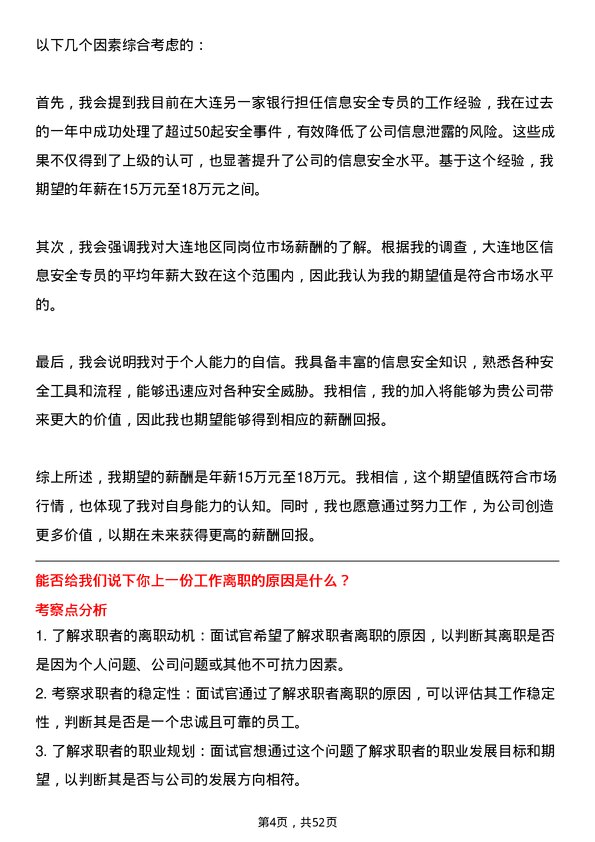 以下几个因素综合考虑的：

首先，我会提到我目前在大连另一家银行担任信息安全专员的工作经验，我在过去的一年中成功处理了超过50起安全事件，有效降低了公司信息泄露的风险。这些成果不仅得到了上级的认可，也显著提升了公司的信息安全水平。基于这个经验，我期望的年薪在15万元至18万元之间。

其次，我会强调我对大连地区同岗位市场薪酬的了解。根据我的调查，大连地区信息安全专员的平均年薪大致在这个范围内，因此我认为我的期望值是符合市场水平的。

最后，我会说明我对于个人能力的自信。我具备丰富的信息安全知识，熟悉各种安全工具和流程，能够迅速应对各种安全威胁。我相信，我的加入将能够为贵公司带来更大的价值，因此我也期望能够得到相应的薪酬回报。

综上所述，我期望的薪酬是年薪15万元至18万元。我相信，这个期望值既符合市场行情，也体现了我对自身能力的认知。同时，我也愿意通过努力工作，为公司创造更多价值，以期在未来获得更高的薪酬回报。

能否给我们说下你上一份工作离职的原因是什么？

考察点分析

1. 了解求职者的离职动机：面试官希望了解求职者离职的原因，以判断其离职是否是因为个人问题、公司问题或其他不可抗力因素。

2. 考察求职者的稳定性：面试官通过了解求职者离职的原因，可以评估其工作稳定性，判断其是否是一个忠诚且可靠的员工。

3. 了解求职者的职业规划：面试官想通过这个问题了解求职者的职业发展目标和期望，以判断其是否与公司的发展方向相符。

第4页，共52页